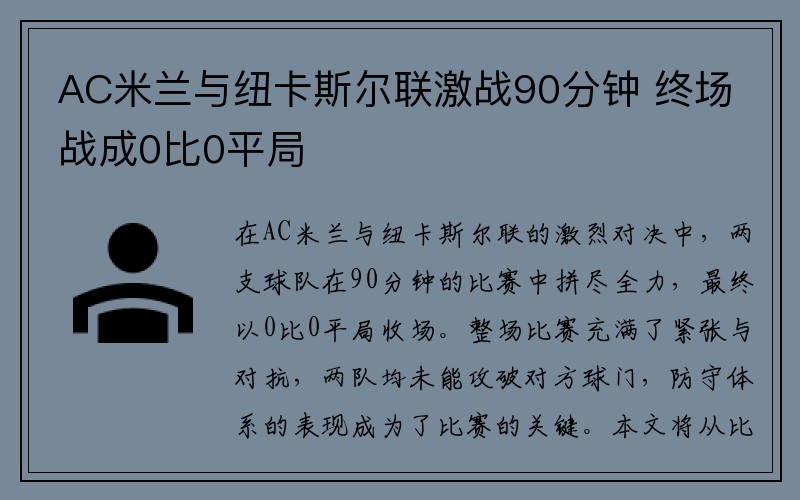 AC米兰与纽卡斯尔联激战90分钟 终场战成0比0平局

在AC米兰与纽卡斯尔联的激烈对决中，两支球队在90分钟的比赛中拼尽全力，最终以0比0平局收场。整场比赛充满了紧张与对抗，两队均未能攻破对方球门，防守体系的表现成为了比赛的关键。本文将从比